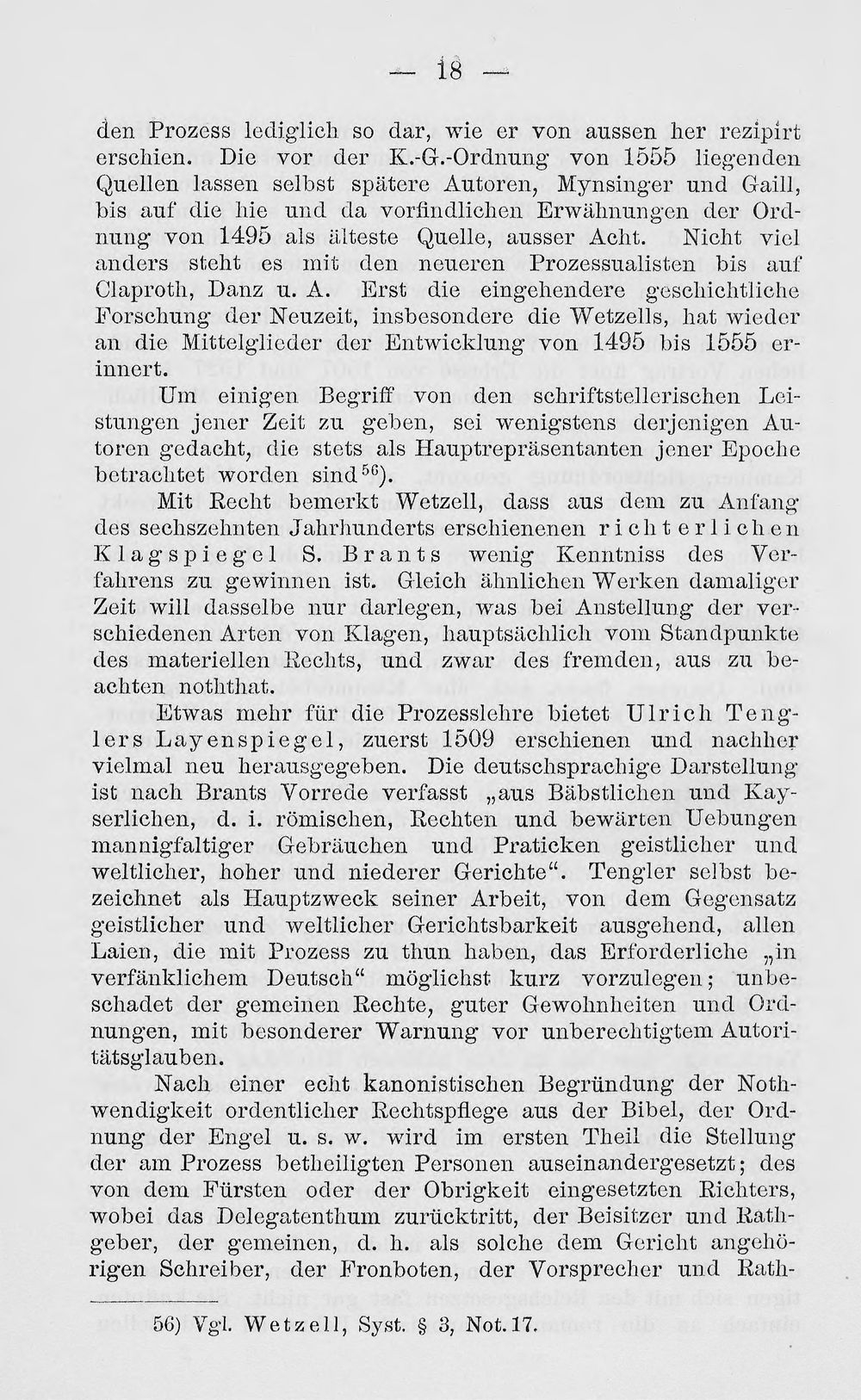 — 18 —

den Prozess lediglich so dar, wie er von aussen her rezipirt erschien. Die vor der K.-G.-Ordnung von 1555 liegenden Quellen lassen selbst spätere Autoren, Mynsinger und Gaill, bis auf die hie und da vorfindlichen Erwähnungen der Ordnung von 1495 als älteste Quelle, ausser Acht. Nicht viel anders steht es mit den neueren Prozessualisten bis auf Claproth, Danz u. A. Erst die eingehendere geschichtliche Forschung der Neuzeit, insbesondere die Wetzells, hat wieder an die Mittelglieder der Entwicklung von 1495 bis 1555 erinnert.

Um einigen Begriff von den schriftstellerischen Leistungen jener Zeit zu geben, sei wenigstens derjenigen Autoren gedacht, die stets als Hauptrepräsentanten jener Epoche betrachtet worden sind$^{56}$).

Mit Recht bemerkt Wetzell, dass aus dem zu Anfang des sechszehnten Jahrhunderts erschienenen richterlichen Klagspiegel S. Brants wenig Kenntniss des Verfahrens zu gewinnen ist. Gleich ähnlichen Werken damaliger Zeit will dasselbe nur darlegen, was bei Anstellung der verschiedenen Arten von Klagen, hauptsächlich vom Standpunkte des materiellen Rechts, und zwar des fremden, aus zu beachten noththat.

Etwas mehr für die Prozesslehre bietet Ulrich Tenglers Layenspiegel, zuerst 1509 erschienen und nachher vielmal neu herausgegeben. Die deutschsprachige Darstellung ist nach Brants Vorrede verfasst „aus Bäbstlichen und Kayserlichen, d. i. römischen, Rechten und bewärten Uebungen mannigfaltiger Gebräuchen und Praticken geistlicher und weltlicher, hoher und niederer Gerichte“. Tengler selbst bezeichnet als Hauptzweck seiner Arbeit, von dem Gegensatz geistlicher und weltlicher Gerichtsbarkeit ausgehend, allen Laien, die mit Prozess zu thun haben, das Erforderliche „in verfänklichem Deutsch“ möglichst kurz vorzulegen; unbeschadet der gemeinen Rechte, guter Gewohnheiten und Ordnungen, mit besonderer Warnung vor unberechtigtem Autoritätsglauben.

Nach einer echt kanonistischen Begründung der Nothwendigkeit ordentlicher Rechtspflege aus der Bibel, der Ordnung der Engel u. s. w. wird im ersten Theil die Stellung der am Prozess betheiligten Personen auseinandergesetzt; des von dem Fürsten oder der Obrigkeit eingesetzten Richters, wobei das Delegatenthum zurücktritt, der Beisitzer und Rathgeber, der gemeinen, d. h. als solche dem Gericht angehörigen Schreiber, der Fronboten, der Vorsprecher und Rath-

56) Vgl. Wetzell, Syst. § 3, Not. 17.